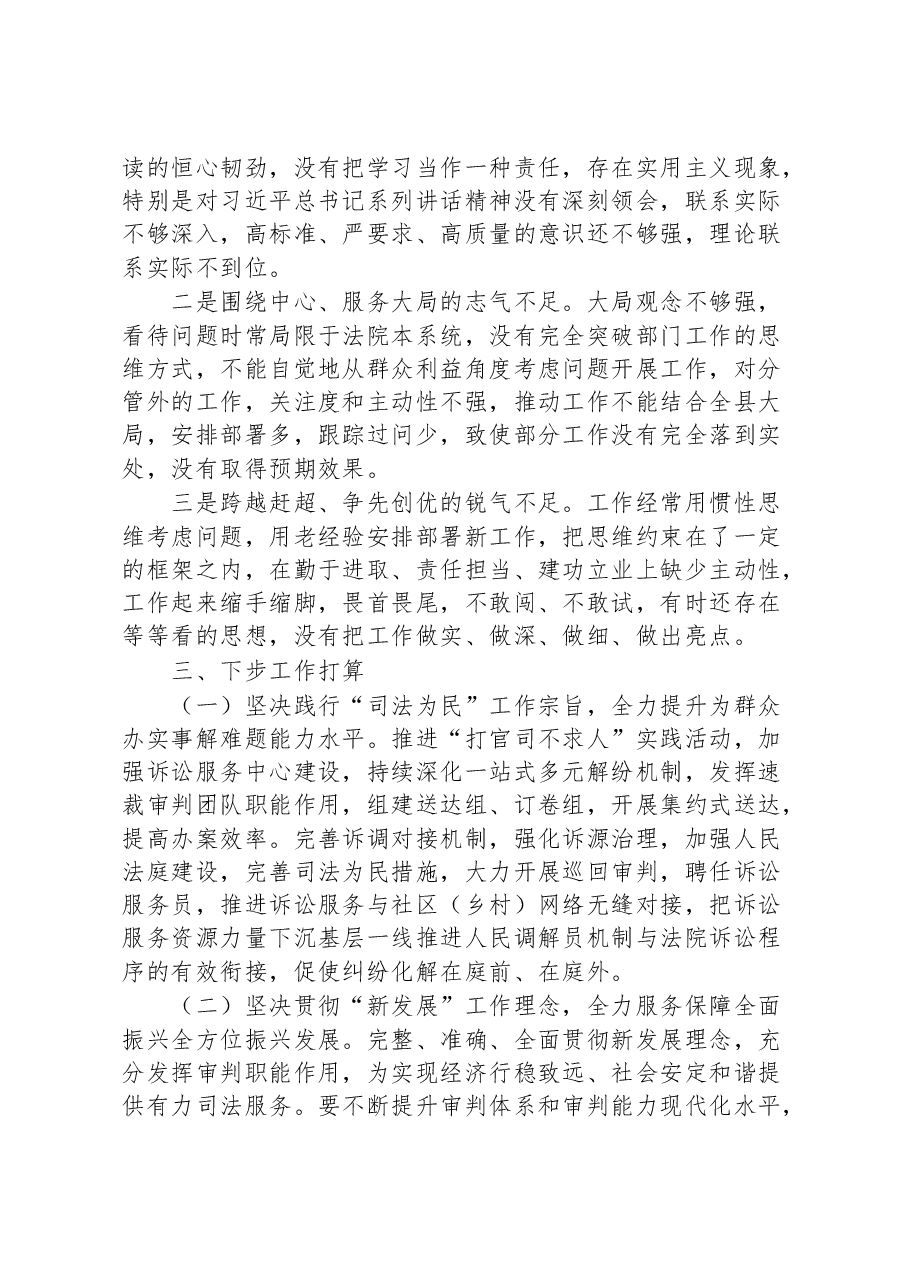 读的恒心韧劲，没有把学习当作一种责任，存在实用主义现象，特别是对习近平总书记系列讲话精神没有深刻领会，联系实际不够深入，高标准、严要求、高质量的意识还不够强，理论联系实际不到位。

二是围绕中心、服务大局的志气不足。大局观念不够强，看待问题时常局限于法院本系统，没有完全突破部门工作的思维方式，不能自觉地从群众利益角度考虑问题开展工作，对分管外的工作，关注度和主动性不强，推动工作不能结合全县大局，安排部署多，跟踪过问少，致使部分工作没有完全落到实处，没有取得预期效果。

三是跨越赶超、争先创优的锐气不足。工作经常用惯性思维考虑问题，用老经验安排部署新工作，把思维约束在了一定的框架之内，在勤于进取、责任担当、建功立业上缺少主动性，工作起来缩手缩脚，畏首畏尾，不敢闯、不敢试，有时还存在等等看的思想，没有把工作做实、做深、做细、做出亮点。

三、下步工作打算

（一）坚决践行“司法为民”工作宗旨，全力提升为群众办实事解难题能力水平。推进“打官司不求人”实践活动，加强诉讼服务中心建设，持续深化一站式多元解纷机制，发挥速裁审判团队职能作用，组建送达组、订卷组，开展集约式送达，提高办案效率。完善诉调对接机制，强化诉源治理，加强人民法庭建设，完善司法为民措施，大力开展巡回审判，聘任诉讼服务员，推进诉讼服务与社区（乡村）网络无缝对接，把诉讼服务资源力量下沉基层一线推进人民调解员机制与法院诉讼程序的有效衔接，促使纠纷化解在庭前、在庭外。

（二）坚决贯彻“新发展”工作理念，全力服务保障全面振兴全方位振兴发展。完整、准确、全面贯彻新发展理念，充分发挥审判职能作用，为实现经济行稳致远、社会安定和谐提供有力司法服务。要不断提升审判体系和审判能力现代化水平，